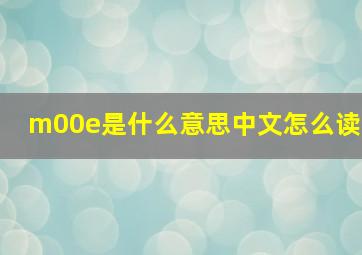 m00e是什么意思中文怎么读